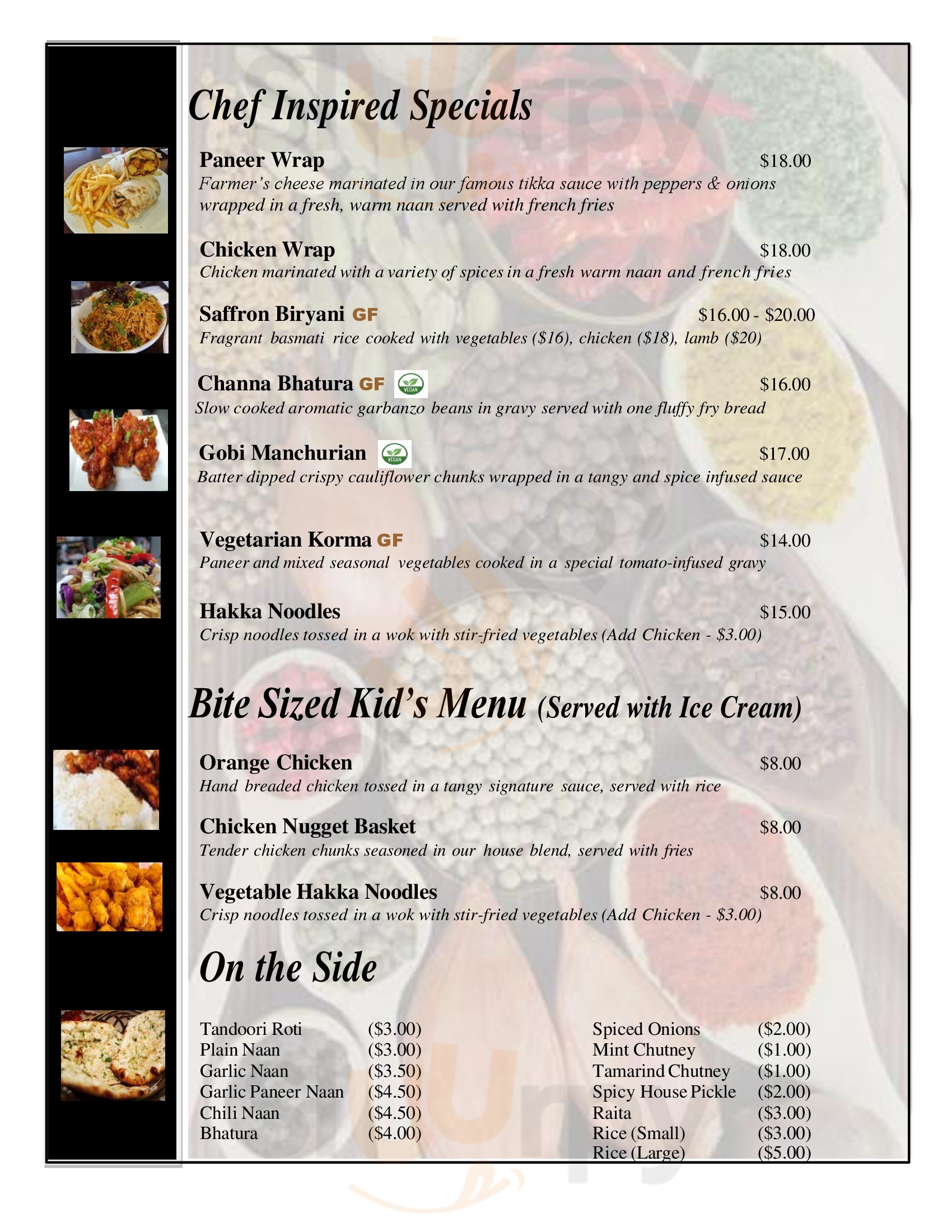 Chef Inspired Specials

Paneer Wrap $18.00
Farmer's cheese marinated in our famous tikka sauce with peppers & onions wrapped in a fresh, warm naan served with french fries

Chicken Wrap $18.00
Chicken marinated with a variety of spices in a fresh warm naan and french fries

Saffron Biryani GF $16.00 - $20.00
Fragrant basmati rice cooked with vegetables ($16), chicken ($18), lamb ($20)

Channa Bhatura GF VEGAN $16.00
Slow cooked aromatic garbanzo beans in gravy served with one fluffy fry bread

Gobi Manchurian VEGAN $17.00
Batter dipped crispy cauliflower chunks wrapped in a tangy and spice infused sauce

Vegetarian Korma GF $14.00
Paneer and mixed seasonal vegetables cooked in a special tomato-infused gravy

Hakka Noodles $15.00
Crisp noodles tossed in a wok with stir-fried vegetables (Add Chicken - $3.00)

Bite Sized Kid's Menu (Served with Ice Cream)

Orange Chicken $8.00
Hand breaded chicken tossed in a tangy signature sauce, served with rice

Chicken Nugget Basket $8.00
Tender chicken chunks seasoned in our house blend, served with fries

Vegetable Hakka Noodles $8.00
Crisp noodles tossed in a wok with stir-fried vegetables (Add Chicken - $3.00)

On the Side

Tandoori Roti ($3.00)
Plain Naan ($3.00)
Garlic Naan ($3.50)
Garlic Paneer Naan ($4.50)
Chili Naan ($4.50)
Bhatura ($4.00)

Spiced Onions ($2.00)
Mint Chutney ($1.00)
Tamarind Chutney ($1.00)
Spicy House Pickle ($2.00)
Raita ($3.00)
Rice (Small) ($3.00)
Rice (Large) ($5.00)